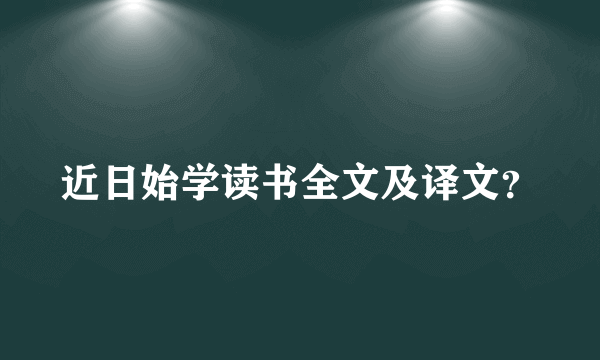 近日始学读书全文及译文?